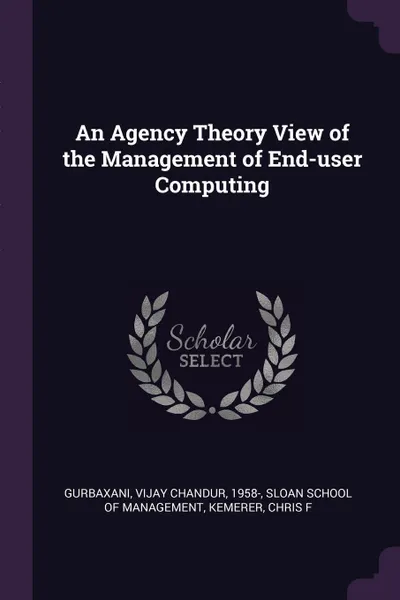 An Agency Theory View of the Management of End-user Computing

Scholar
SELECT

GURBAXANI, VIJAY CHANDUR, 1958-, SLOAN SCHOOL OF MANAGEMENT, KEMERER, CHRIS F